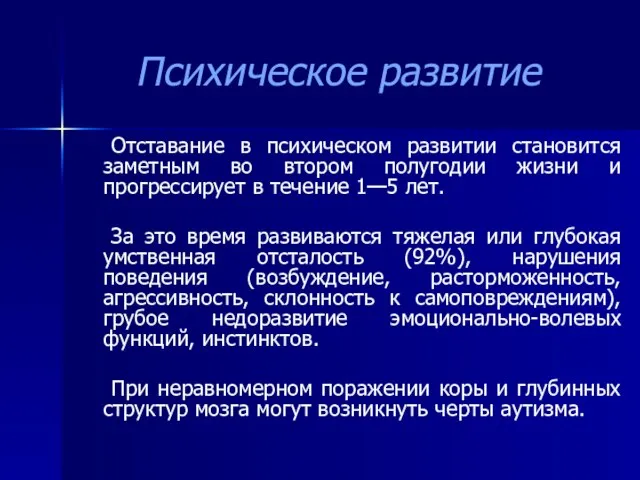 Психическое развитие

Отставание в психическом развитии становится заметным во втором полугодии жизни и прогрессирует в течение 1—5 лет.

За это время развиваются тяжелая или глубокая умственная отсталость (92%), нарушения поведения (возбуждение, расторможенность, агрессивность, склонность к самоповреждениям), грубое недоразвитие эмоционально-волевых функций, инстинктов.

При неравномерном поражении коры и глубинных структур мозга могут возникнуть черты аутизма.